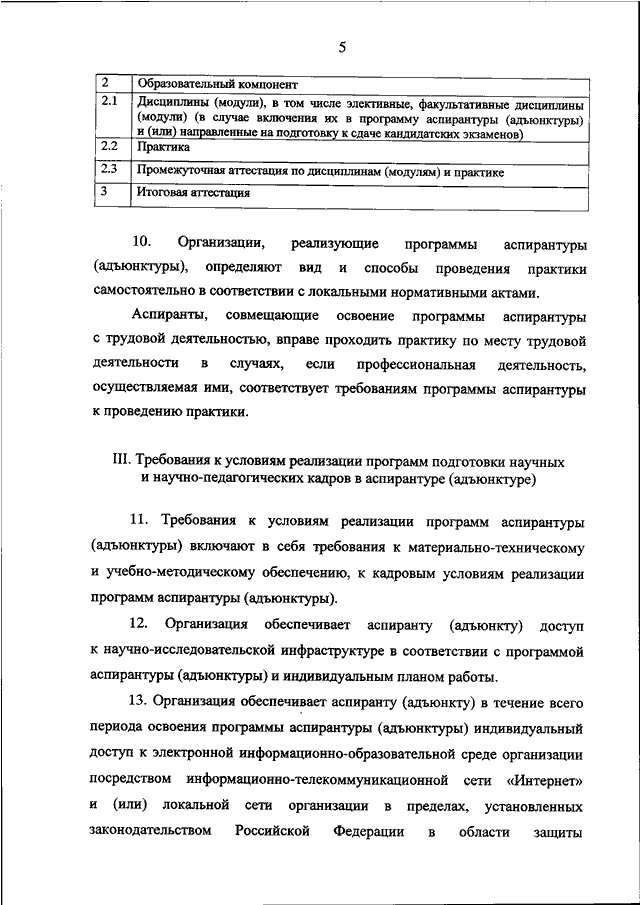 5

| 2 | Образовательный компонент |
|---|---|
| 2.1 | Дисциплины (модули), в том числе элективные, факультативные дисциплины (модули) (в случае включения их в программу аспирантуры (адъюнктуры) и (или) направленные на подготовку к сдаче кандидатских экзаменов) |
| 2.2 | Практика |
| 2.3 | Промежуточная аттестация по дисциплинам (модулям) и практике |
| 3 | Итоговая аттестация |

10. Организации, реализующие программы аспирантуры (адъюнктуры), определяют вид и способы проведения практики самостоятельно в соответствии с локальными нормативными актами.

Аспиранты, совмещающие освоение программы аспирантуры с трудовой деятельностью, вправе проходить практику по месту трудовой деятельности в случаях, если профессиональная деятельность, осуществляемая ими, соответствует требованиям программы аспирантуры к проведению практики.

III. Требования к условиям реализации программ подготовки научных и научно-педагогических кадров в аспирантуре (адъюнктуре)

11. Требования к условиям реализации программ аспирантуры (адъюнктуры) включают в себя требования к материально-техническому и учебно-методическому обеспечению, к кадровым условиям реализации программ аспирантуры (адъюнктуры).

12. Организация обеспечивает аспиранту (адъюнкту) доступ к научно-исследовательской инфраструктуре в соответствии с программой аспирантуры (адъюнктуры) и индивидуальным планом работы.

13. Организация обеспечивает аспиранту (адъюнкту) в течение всего периода освоения программы аспирантуры (адъюнктуры) индивидуальный доступ к электронной информационно-образовательной среде организации посредством информационно-телекоммуникационной сети «Интернет» и (или) локальной сети организации в пределах, установленных законодательством Российской Федерации в области защиты